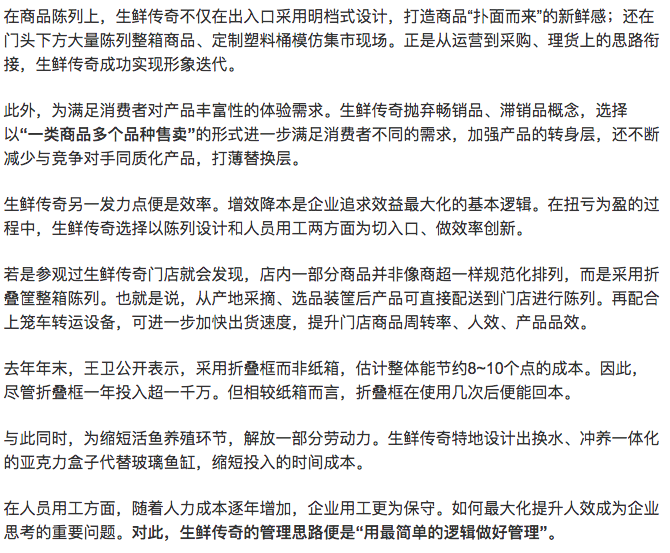 在商品陈列上，生鲜传奇不仅在出入口采用明档式设计，打造商品“扑面而来”的新鲜感；还在门头下方大量陈列整箱商品、定制塑料桶模仿集市现场。正是从运营到采购、理货上的思路衔接，生鲜传奇成功实现形象迭代。

此外，为满足消费者对产品丰富性的体验需求。生鲜传奇抛弃畅销品、滞销品概念，选择以“一类商品多个品种售卖”的形式进一步满足消费者不同的需求，加强产品的转身层，还不断减少与竞争对手同质化产品，打薄替换层。

生鲜传奇另一发力点便是效率。增效降本是企业追求效益最大化的基本逻辑。在扭亏为盈的过程中，生鲜传奇选择以陈列设计和人员用工两方面为切入口、做效率创新。

若是参观过生鲜传奇门店就会发现，店内一部分商品并非像商超一样规范化排列，而是采用折叠筐整箱陈列。也就是说，从产地采摘、选品装筐后产品可直接配送到门店进行陈列。再配合上笼车转运设备，可进一步加快出货速度，提升门店商品周转率、人效、产品品效。

去年年末，王卫公开表示，采用折叠框而非纸箱，估计整体能节约8~10个点的成本。因此，尽管折叠框一年投入超一千万。但相较纸箱而言，折叠框在使用几次后便能回本。

与此同时，为缩短活鱼养殖环节，解放一部分劳动力。生鲜传奇特地设计出换水、冲养一体化的亚克力盒子代替玻璃鱼缸，缩短投入的时间成本。

在人员用工方面，随着人力成本逐年增加，企业用工更为保守。如何最大化提升人效成为企业思考的重要问题。对此，生鲜传奇的管理思路便是“用最简单的逻辑做好管理”。